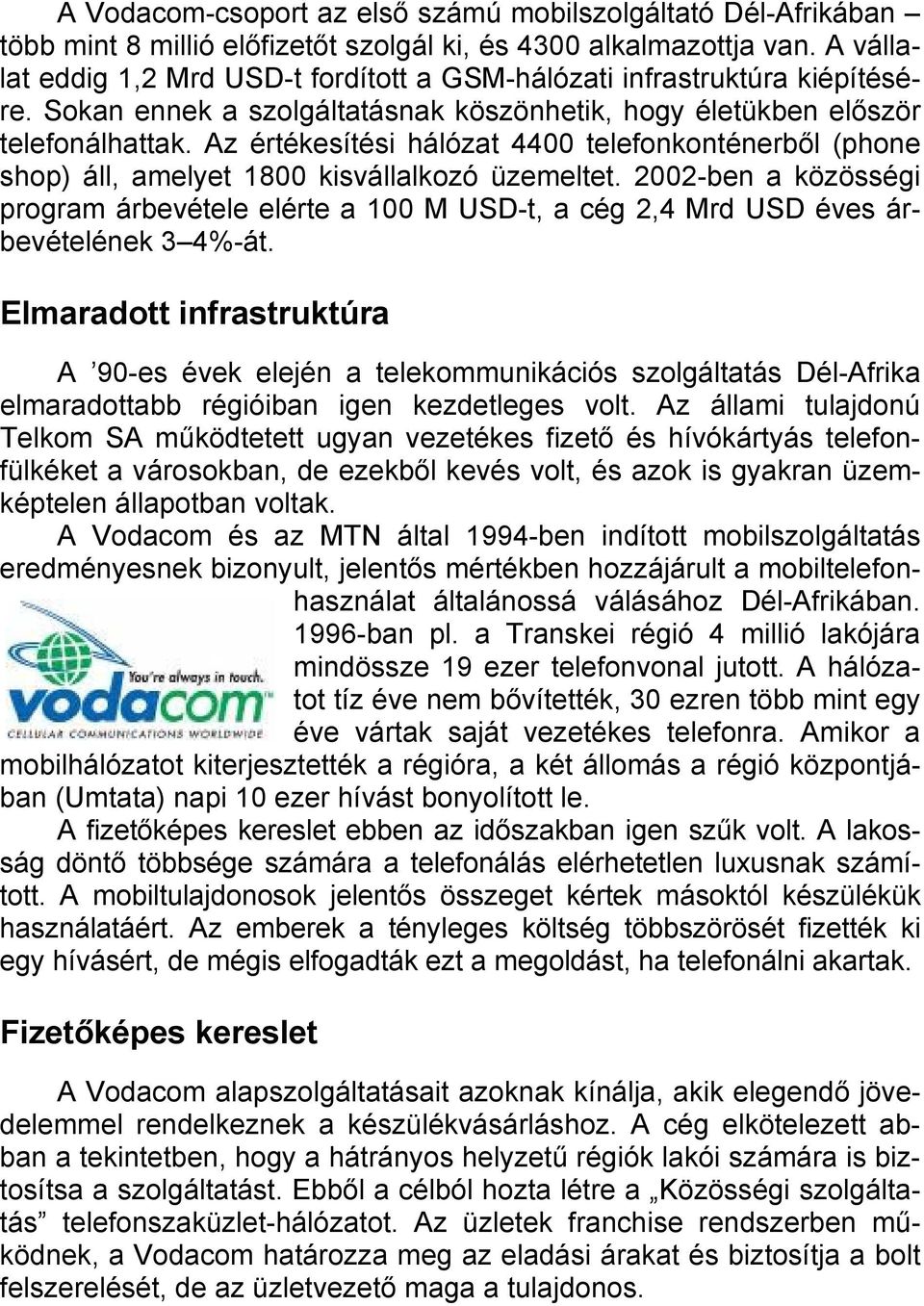 A Vodacom-csoport az első számú mobilszolgáltató Dél-Afrikában – több mint 8 millió előfizetőt szolgál ki, és 4300 alkalmazottja van. A vállalat eddig 1,2 Mrd USD-t fordított a GSM-hálózati infrastruktúra kiépítésére. Sokan ennek a szolgáltatásnak köszönhetik, hogy életükben először telefonálhattak. Az értékesítési hálózat 4400 telefonkonténerből (phone shop) áll, amelyet 1800 kisvállalkozó üzemeltet. 2002-ben a közösségi program árbevétele elérte a 100 M USD-t, a cég 2,4 Mrd USD éves árbevételének 3–4%-át.

Elmaradott infrastruktúra

A ’90-es évek elején a telekommunikációs szolgáltatás Dél-Afrika elmaradottabb régióiban igen kezdetleges volt. Az állami tulajdonú Telkom SA működtetett ugyan vezetékes fizető és hívókártyás telefonfülkéket a városokban, de ezekből kevés volt, és azok is gyakran üzemképtelen állapotban voltak.

A Vodacom és az MTN által 1994-ben indított mobilszolgáltatás eredményesnek bizonyult, jelentős mértékben hozzájárult a mobiltelefonhasználat általánossá válásához Dél-Afrikában. 1996-ban pl. a Transkei régió 4 millió lakójára mindössze 19 ezer telefonvonal jutott. A hálózatot tíz éve nem bővítették, 30 ezren több mint egy éve vártak saját vezetékes telefonra. Amikor a mobilhálózatot kiterjesztették a régióra, a két állomás a régió központjában (Umtata) napi 10 ezer hívást bonyolított le.

You're always in touch.
vodacom
CELLULAR COMMUNICATIONS WORLDWIDE

A fizetőképes kereslet ebben az időszakban igen szűk volt. A lakosság döntő többsége számára a telefonálás elérhetetlen luxusnak számított. A mobiltulajdonosok jelentős összeget kértek másoktól készülékük használatáért. Az emberek a tényleges költség többszörösét fizették ki egy hívásért, de mégis elfogadták ezt a megoldást, ha telefonálni akartak.

Fizetőképes kereslet

A Vodacom alapszolgáltatásait azoknak kínálja, akik elegendő jövedelemmel rendelkeznek a készülékvásárláshoz. A cég elkötelezett abban a tekintetben, hogy a hátrányos helyzetű régiók lakói számára is biztosítsa a szolgáltatást. Ebből a célból hozta létre a „Közösségi szolgáltatás” telefonszaküzlet-hálózatot. Az üzletek franchise rendszerben működnek, a Vodacom határozza meg az eladási árakat és biztosítja a bolt felszerelését, de az üzletvezető maga a tulajdonos.